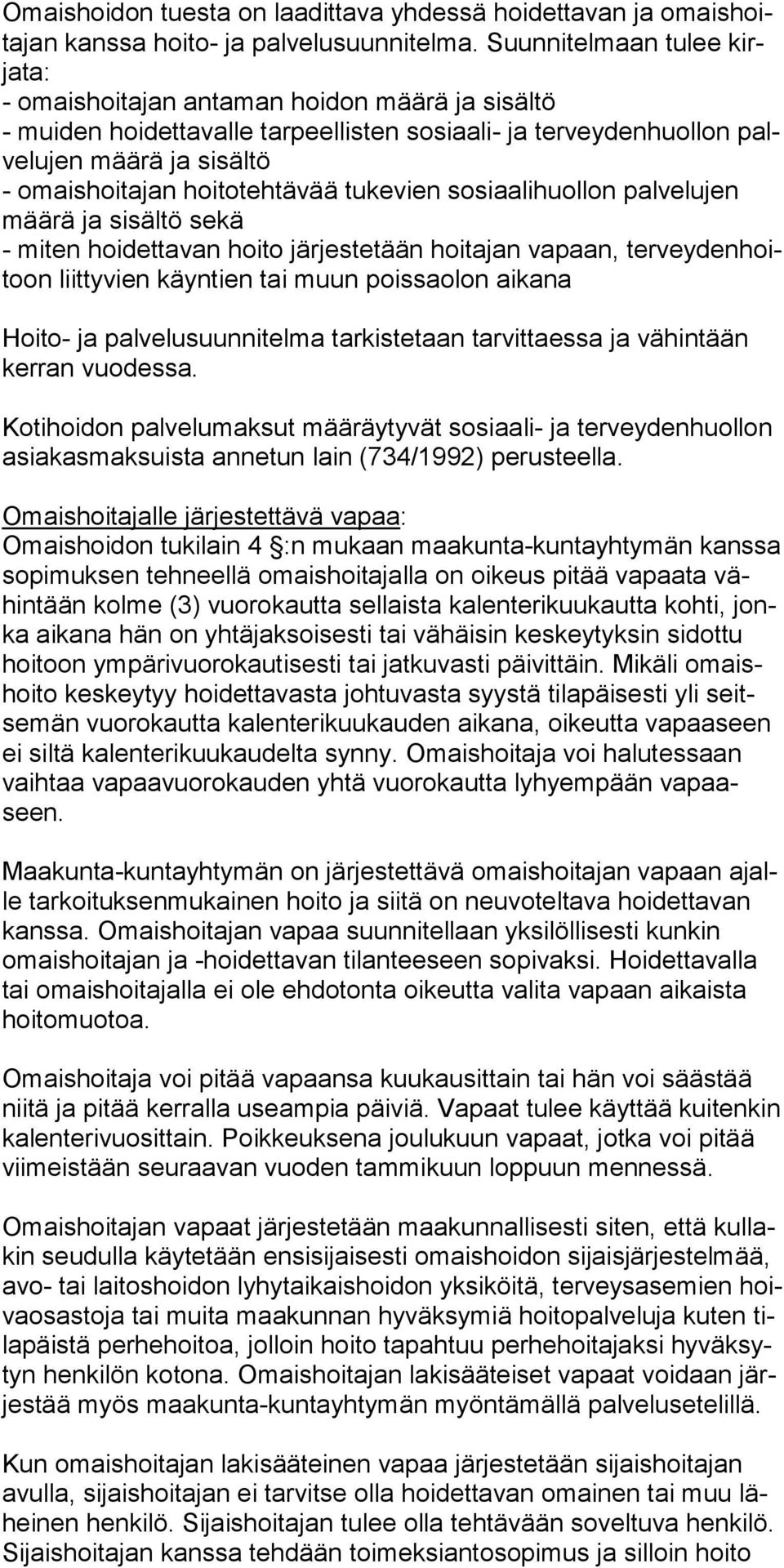 Omaishoidon tuesta on laadittava yhdessä hoidettavan ja omaishoitajan kanssa hoito- ja palvelusuunnitelma. Suunnitelmaan tulee kirjata:
- omaishoitajan antaman hoidon määrä ja sisältö
- muiden hoidettavalle tarpeellisten sosiaali- ja terveydenhuollon palvelujen määrä ja sisältö
- omaishoitajan hoitotehtävää tukevien sosiaalihuollon palvelujen määrä ja sisältö sekä
- miten hoidettavan hoito järjestetään hoitajan vapaan, terveydenhoitoon liittyvien käyntien tai muun poissaolon aikana

Hoito- ja palvelusuunnitelma tarkistetaan tarvittaessa ja vähintään kerran vuodessa.

Kotihoidon palvelumaksut määräytyvät sosiaali- ja terveydenhuollon asiakasmaksuista annetun lain (734/1992) perusteella.

Omaishoitajalle järjestettävä vapaa:
Omaishoidon tukilain 4 §:n mukaan maakunta-kuntayhtymän kanssa sopimuksen tehneellä omaishoitajalla on oikeus pitää vapaata vähintään kolme (3) vuorokautta sellaista kalenterikuukautta kohti, jonka aikana hän on yhtäjaksoisesti tai vähäisin keskeytyksin sidottu hoitoon ympärivuorokautisesti tai jatkuvasti päivittäin. Mikäli omaishoito keskeytyy hoidettavasta johtuvasta syystä tilapäisesti yli seitsemän vuorokautta kalenterikuukauden aikana, oikeutta vapaaseen ei siltä kalenterikuukaudelta synny. Omaishoitaja voi halutessaan vaihtaa vapaavuorokauden yhtä vuorokautta lyhyempään vapaaseen.

Maakunta-kuntayhtymän on järjestettävä omaishoitajan vapaan ajalle tarkoituksenmukainen hoito ja siitä on neuvoteltava hoidettavan kanssa. Omaishoitajan vapaa suunnitellaan yksilöllisesti kunkin omaishoitajan ja -hoidettavan tilanteeseen sopivaksi. Hoidettavalla tai omaishoitajalla ei ole ehdotonta oikeutta valita vapaan aikaista hoitomuotoa.

Omaishoitaja voi pitää vapaansa kuukausittain tai hän voi säästää niitä ja pitää kerralla useampia päiviä. Vapaat tulee käyttää kuitenkin kalenterivuosittain. Poikkeuksena joulukuun vapaat, jotka voi pitää viimeistään seuraavan vuoden tammikuun loppuun mennessä.

Omaishoitajan vapaat järjestetään maakunnallisesti siten, että kullakin seudulla käytetään ensisijaisesti omaishoidon sijaisjärjestelmää, avo- tai laitoshoidon lyhytaikaishoidon yksiköitä, terveysasemien hoivaosastoja tai muita maakunnan hyväksymiä hoitopalveluja kuten tilapäistä perhehoitoa, jolloin hoito tapahtuu perhehoitajaksi hyväksytyn henkilön kotona. Omaishoitajan lakisääteiset vapaat voidaan järjestää myös maakunta-kuntayhtymän myöntämällä palvelusetelillä.

Kun omaishoitajan lakisääteinen vapaa järjestetään sijaishoitajan avulla, sijaishoitajan ei tarvitse olla hoidettavan omainen tai muu läheinen henkilö. Sijaishoitajan tulee olla tehtävään soveltuva henkilö. Sijaishoitajan kanssa tehdään toimeksiantosopimus ja silloin hoito